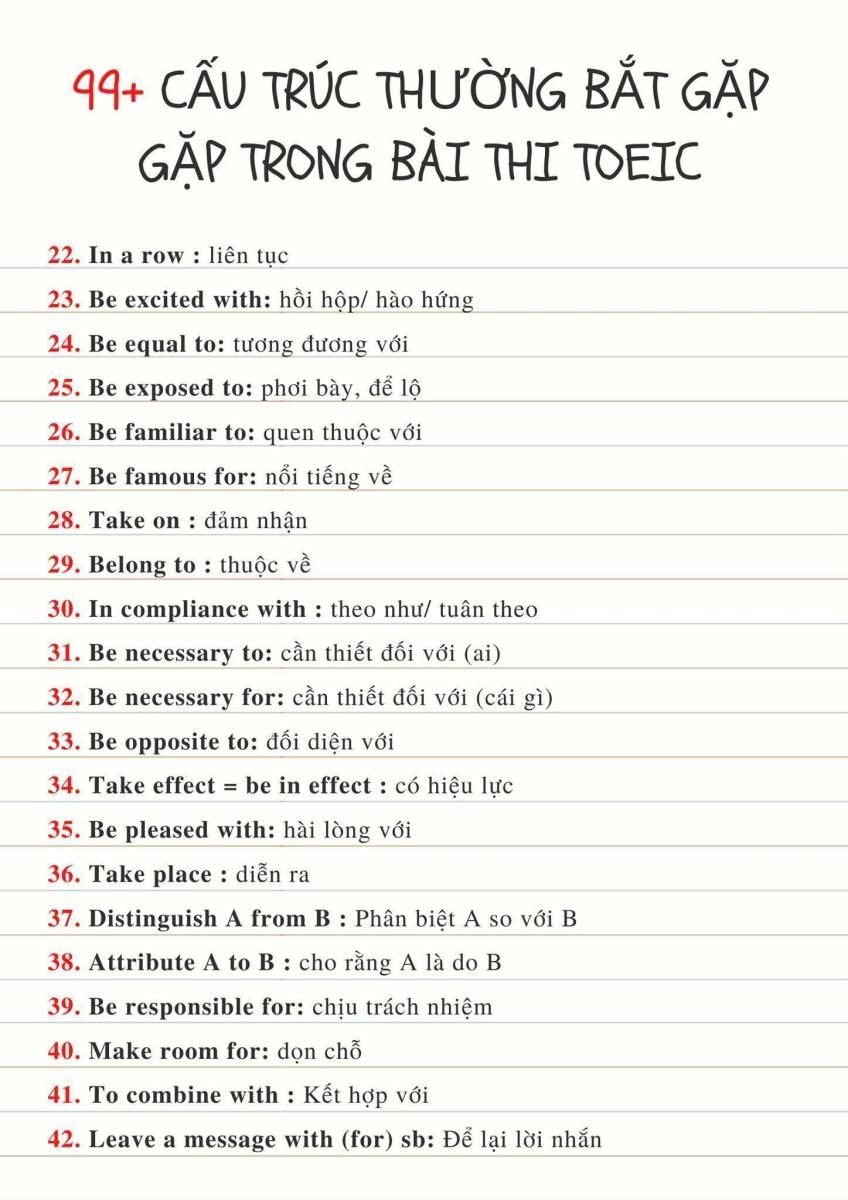 99+ CẤU TRÚC THƯỜNG BẮT GẶP GẶP TRONG BÀI THI TOEIC

22. In a row : liên tục
23. Be excited with: hồi hộp/ hào hứng
24. Be equal to: tương đương với
25. Be exposed to: phơi bày, để lộ
26. Be familiar to: quen thuộc với
27. Be famous for: nổi tiếng về
28. Take on : đảm nhận
29. Belong to : thuộc về
30. In compliance with : theo như/ tuân theo
31. Be necessary to: cần thiết đối với (ai)
32. Be necessary for: cần thiết đối với (cái gì)
33. Be opposite to: đối diện với
34. Take effect = be in effect : có hiệu lực
35. Be pleased with: hài lòng với
36. Take place : diễn ra
37. Distinguish A from B : Phân biệt A so với B
38. Attribute A to B : cho rằng A là do B
39. Be responsible for: chịu trách nhiệm
40. Make room for: dọn chỗ
41. To combine with : Kết hợp với
42. Leave a message with (for) sb: Để lại lời nhắn